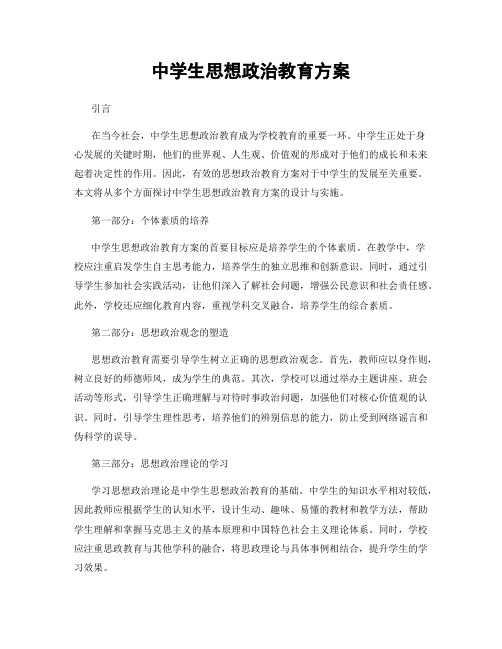 中学生思想政治教育方案

引言

在当今社会，中学生思想政治教育成为学校教育的重要一环。中学生正处于身心发展的关键时期，他们的世界观、人生观、价值观的形成对于他们的成长和未来起着决定性的作用。因此，有效的思想政治教育方案对于中学生的发展至关重要。本文将从多个方面探讨中学生思想政治教育方案的设计与实施。

第一部分：个体素质的培养

中学生思想政治教育方案的首要目标应是培养学生的个体素质。在教学中，学校应注重启发学生自主思考能力，培养学生的独立思维和创新意识。同时，通过引导学生参加社会实践活动，让他们深入了解社会问题，增强公民意识和社会责任感。此外，学校还应细化教育内容，重视学科交叉融合，培养学生的综合素质。

第二部分：思想政治观念的塑造

思想政治教育需要引导学生树立正确的思想政治观念。首先，教师应以身作则，树立良好的师德师风，成为学生的典范。其次，学校可以通过举办主题讲座、班会活动等形式，引导学生正确理解与对待时事政治问题，加强他们对核心价值观的认识。同时，引导学生理性思考，培养他们的辨别信息的能力，防止受到网络谣言和伪科学的误导。

第三部分：思想政治理论的学习

学习思想政治理论是中学生思想政治教育的基础。中学生的知识水平相对较低，因此教师应根据学生的认知水平，设计生动、趣味、易懂的教材和教学方法，帮助学生理解和掌握马克思主义的基本原理和中国特色社会主义理论体系。同时，学校应注重思政教育与其他学科的融合，将思政理论与具体事例相结合，提升学生的学习效果。